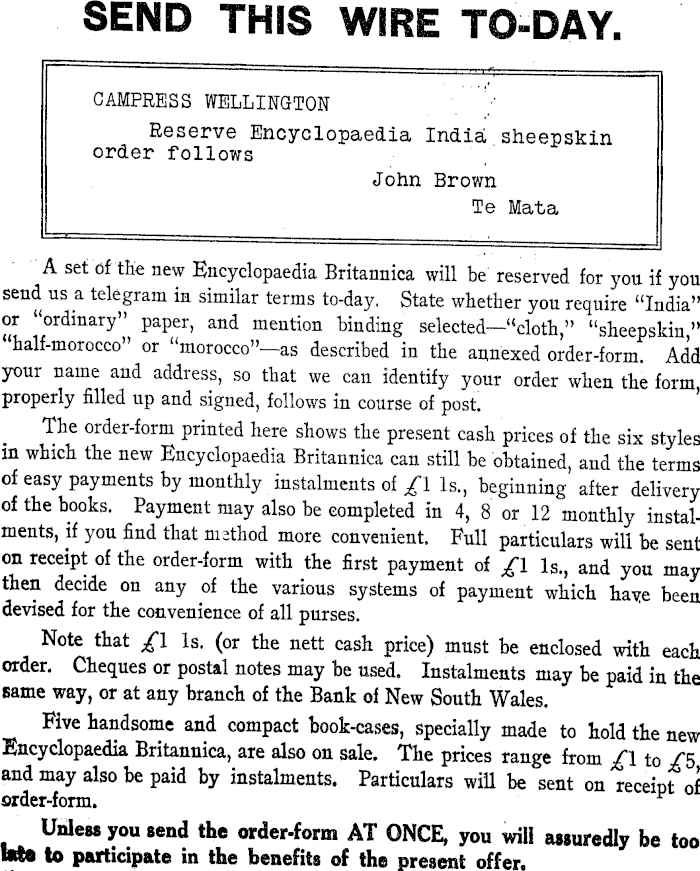 SEND THIS WIRE TO-DAY.

CAMPRESS WELLINGTON
Reserve Encyclopaedia India sheepskin order follows
John Brown
Te Mata

A set of the new Encyclopaedia Britannica will be reserved for you if you send us a telegram in similar terms to-day. State whether you require "India" or "ordinary" paper, and mention binding selected—"cloth," "sheepskin," "half-morocco" or "morocco"—as described in the annexed order-form. Add your name and address, so that we can identify your order when the form, properly filled up and signed, follows in course of post.

The order-form printed here shows the present cash prices of the six styles in which the new Encyclopaedia Britannica can still be obtained, and the terms of easy payments by monthly instalments of £1 1s., beginning after delivery of the books. Payment may also be completed in 4, 8 or 12 monthly instalments, if you find that method more convenient. Full particulars will be sent on receipt of the order-form with the first payment of £1 1s., and you may then decide on any of the various systems of payment which have been devised for the convenience of all purses.

Note that £1 1s. (or the nett cash price) must be enclosed with each order. Cheques or postal notes may be used. Instalments may be paid in the same way, or at any branch of the Bank of New South Wales.

Five handsome and compact book-cases, specially made to hold the new Encyclopaedia Britannica, are also on sale. The prices range from £1 to £5, and may also be paid by instalments. Particulars will be sent on receipt of order-form.

Unless you send the order-form AT ONCE, you will assuredly be too late to participate in the benefits of the present offer.